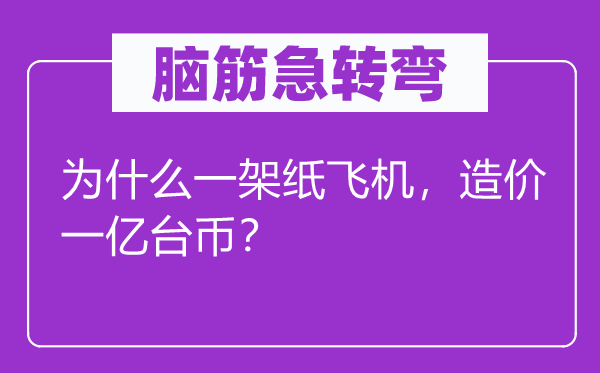 脑筋急转弯

为什么一架纸飞机，造价一亿台币？